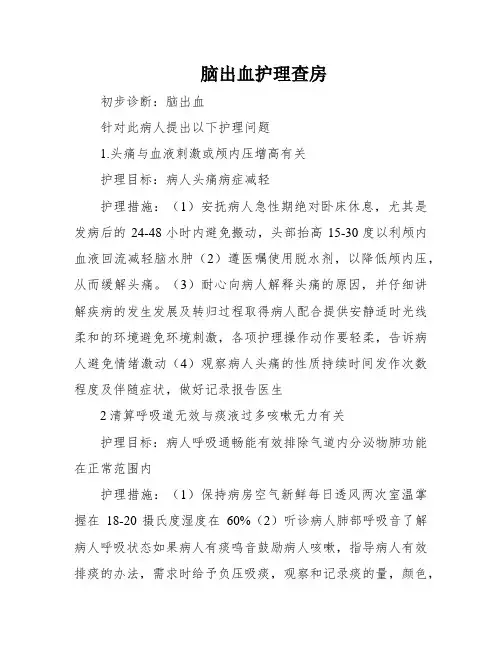 脑出血护理查房

初步诊断：脑出血

针对此病人提出以下护理问题

1.头痛与血液刺激或颅内压增高有关

护理目标：病人头痛病症减轻

护理措施：（1）安抚病人急性期绝对卧床休息，尤其是发病后的 24-48 小时内避免搬动，头部抬高 15-30 度以利颅内血液回流减轻脑水肿（2）遵医嘱使用脱水剂，以降低颅内压，从而缓解头痛。（3）耐心向病人解释头痛的原因，并仔细讲解疾病的发生发展及转归过程取得病人配合提供安静适时光线柔和的环境避免环境刺激，各项护理操作动作要轻柔，告诉病人避免情绪激动（4）观察病人头痛的性质持续时间发作次数程度及伴随症状，做好记录报告医生

2 清算呼吸道无效与痰液过多咳嗽无力有关

护理目标：病人呼吸通畅能有效排除气道内分泌物肺功能在正常范围内

护理措施：（1）保持病房空气新鲜每日透风两次室温掌握在 18-20 摄氏度湿度在 60%（2）听诊病人肺部呼吸音了解病人呼吸状态如果病人有痰鸣音鼓励病人咳嗽，指导病人有效排痰的办法，需求时给予负压吸痰，观察和记录痰的量，颜色，